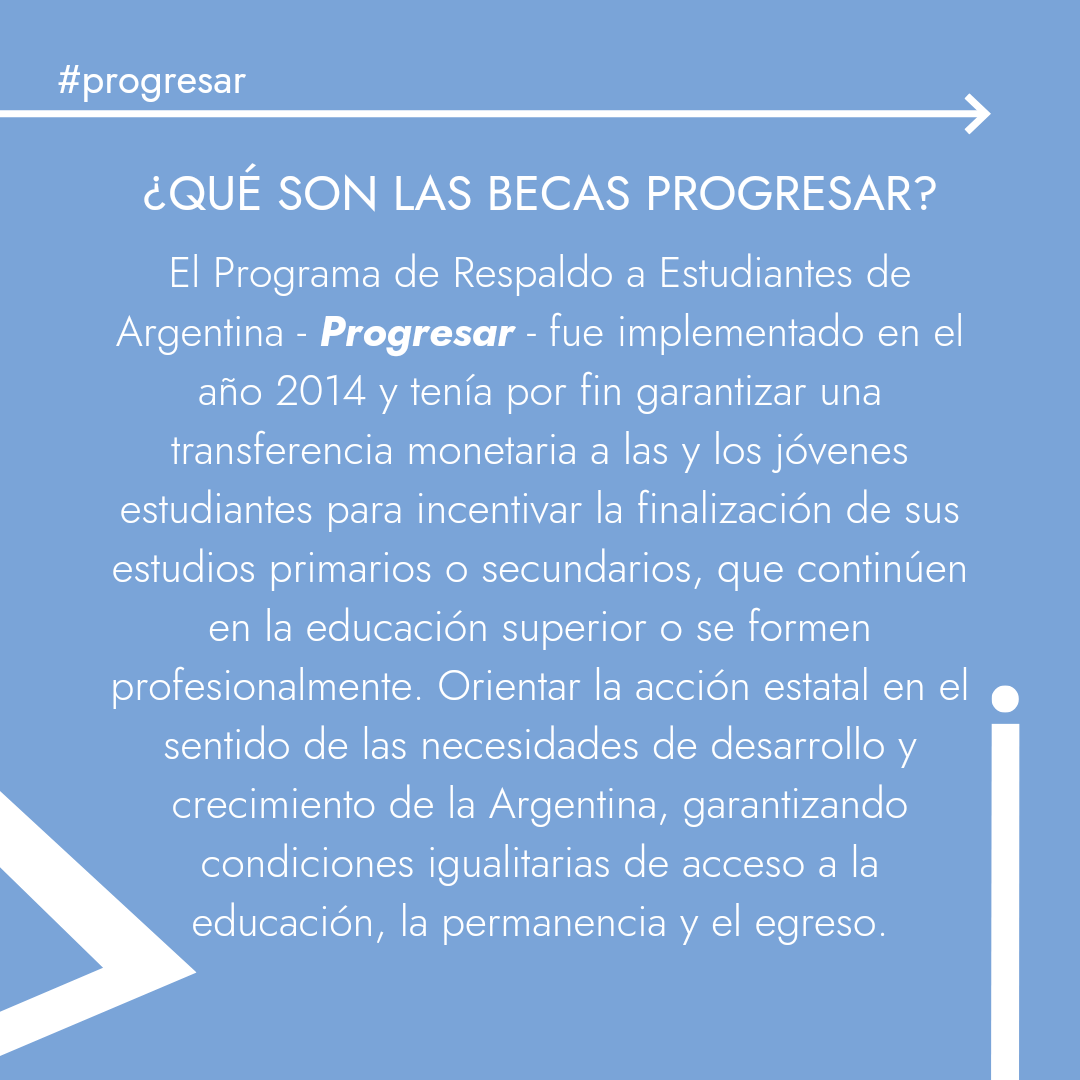 #progresar

¿QUÉ SON LAS BECAS PROGRESAR?

El Programa de Respaldo a Estudiantes de Argentina - Progresar - fue implementado en el año 2014 y tenía por fin garantizar una transferencia monetaria a las y los jóvenes estudiantes para incentivar la finalización de sus estudios primarios o secundarios, que continúen en la educación superior o se formen profesionalmente. Orientar la acción estatal en el sentido de las necesidades de desarrollo y crecimiento de la Argentina, garantizando condiciones igualitarias de acceso a la educación, la permanencia y el egreso.